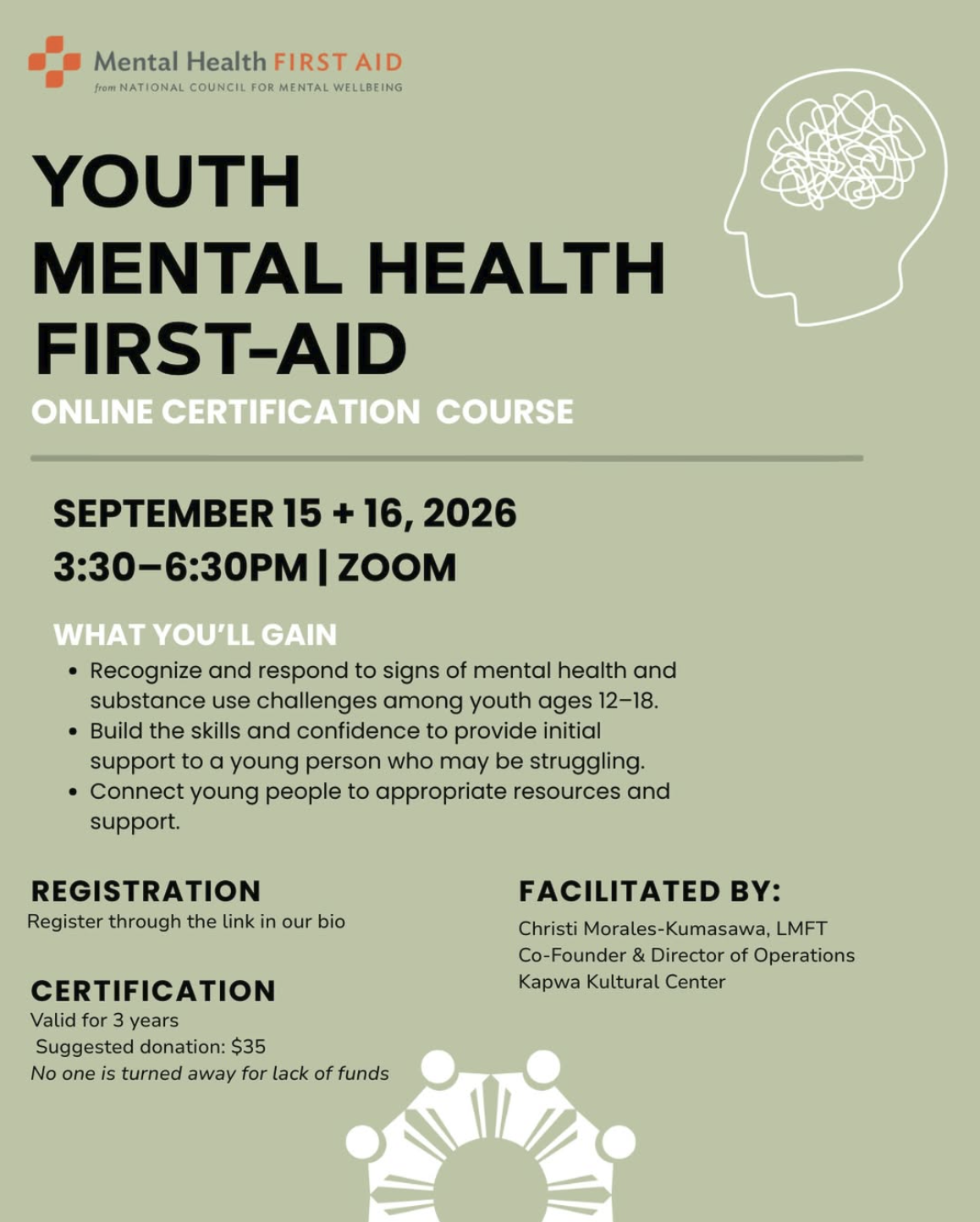 Mental Health FIRST AID
from NATIONAL COUNCIL FOR MENTAL WELLBEING

YOUTH
MENTAL HEALTH
FIRST-AID
ONLINE CERTIFICATION COURSE

SEPTEMBER 15 + 16, 2026
3:30–6:30PM | ZOOM

WHAT YOU'LL GAIN
• Recognize and respond to signs of mental health and substance use challenges among youth ages 12–18.
• Build the skills and confidence to provide initial support to a young person who may be struggling.
• Connect young people to appropriate resources and support.

REGISTRATION
Register through the link in our bio

CERTIFICATION
Valid for 3 years
Suggested donation: $35
No one is turned away for lack of funds

FACILITATED BY:
Christi Morales-Kumasawa, LMFT
Co-Founder & Director of Operations
Kapwa Kultural Center